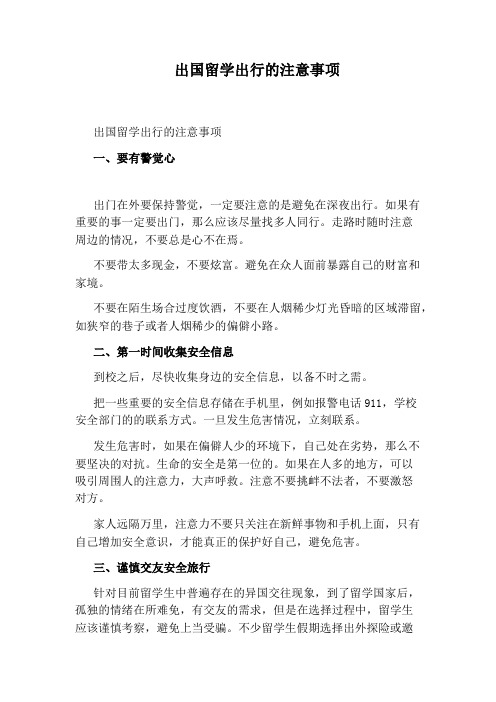 出国留学出行的注意事项

出国留学出行的注意事项

一、要有警觉心

出门在外要保持警觉，一定要注意的是避免在深夜出行。如果有重要的事一定要出门，那么应该尽量找多人同行。走路时随时注意周边的情况，不要总是心不在焉。

不要带太多现金，不要炫富。避免在众人面前暴露自己的财富和家境。

不要在陌生场合过度饮酒，不要在人烟稀少灯光昏暗的区域滞留，如狭窄的巷子或者人烟稀少的偏僻小路。

二、第一时间收集安全信息

到校之后，尽快收集身边的安全信息，以备不时之需。

把一些重要的安全信息存储在手机里，例如报警电话 911，学校安全部门的的联系方式。一旦发生危害情况，立刻联系。

发生危害时，如果在偏僻人少的环境下，自己处在劣势，那么不要坚决的对抗。生命的安全是第一位的。如果在人多的地方，可以吸引周围人的注意力，大声呼救。注意不要挑衅不法者，不要激怒对方。

家人远隔万里，注意力不要只关注在新鲜事物和手机上面，只有自己增加安全意识，才能真正的保护好自己，避免危害。

三、谨慎交友安全旅行

针对目前留学生中普遍存在的异国交往现象，到了留学国家后，孤独的情绪在所难免，有交友的需求，但是在选择过程中，留学生应该谨慎考察，避免上当受骗。不少留学生假期选择出外探险或邀